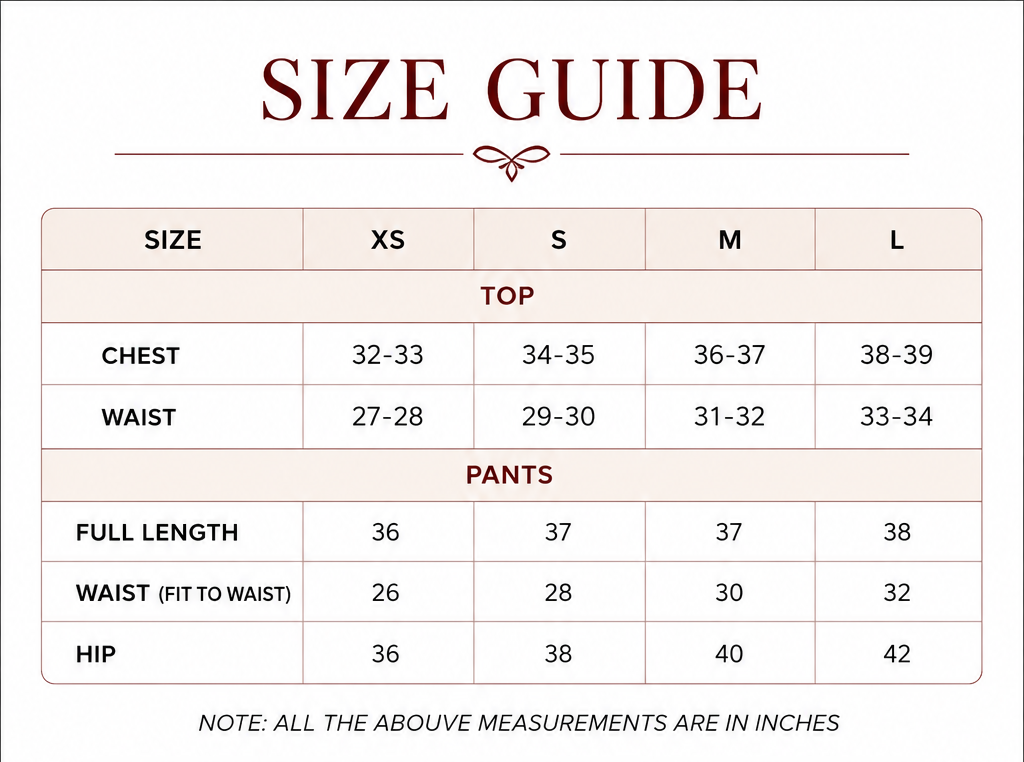 SIZE GUIDE

| SIZE | XS | S | M | L |
|---|---|---|---|---|
| TOP | | | | |
| CHEST | 32-33 | 34-35 | 36-37 | 38-39 |
| WAIST | 27-28 | 29-30 | 31-32 | 33-34 |
| PANTS | | | | |
| FULL LENGTH | 36 | 37 | 37 | 38 |
| WAIST (FIT TO WAIST) | 26 | 28 | 30 | 32 |
| HIP | 36 | 38 | 40 | 42 |

NOTE: ALL THE ABOUVE MEASUREMENTS ARE IN INCHES